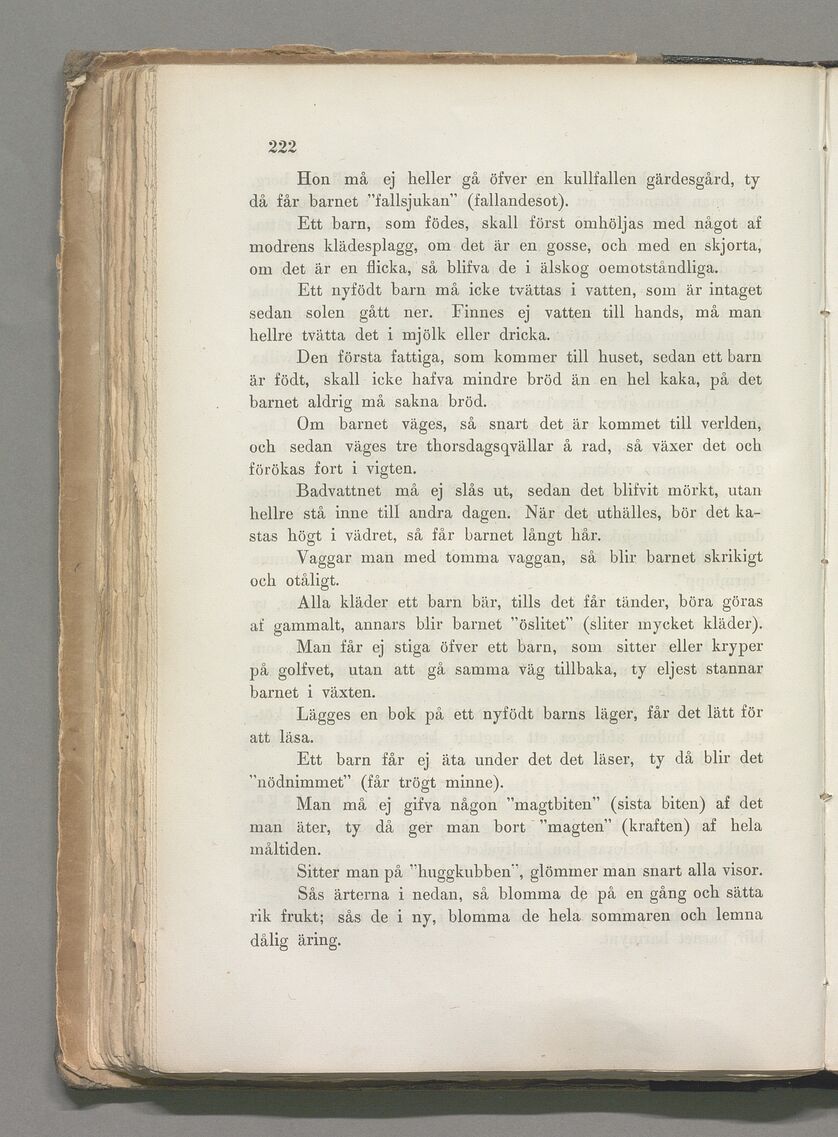 222

Hon må ej heller gå öfver en kullfallen gärdesgård, ty då får barnet "fallsjukan" (fallandesot).

Ett barn, som födes, skall först omhöljas med något af modrens klädesplagg, om det är en gosse, och med en skjorta, om det är en flicka, så blifva de i älskog oemotståndliga.

Ett nyfödt barn må icke tvättas i vatten, som är intaget sedan solen gått ner. Finnes ej vatten till hands, må man hellre tvätta det i mjölk eller dricka.

Den första fattiga, som kommer till huset, sedan ett barn är födt, skall icke hafva mindre bröd än en hel kaka, på det barnet aldrig må sakna bröd.

Om barnet väges, så snart det är kommet till verlden, och sedan väges tre thorsdagsqvällar å rad, så växer det och förökas fort i vigten.

Badvattnet må ej slås ut, sedan det blifvit mörkt, utan hellre stå inne till andra dagen. När det uthälles, bör det kastas högt i vädret, så får barnet långt hår.

Vaggar man med tomma vaggan, så blir barnet skrikigt och otåligt.

Alla kläder ett barn bär, tills det får tänder, böra göras af gammalt, annars blir barnet "öslitet" (sliter mycket kläder).

Man får ej stiga öfver ett barn, som sitter eller kryper på golfvet, utan att gå samma väg tillbaka, ty eljest stannar barnet i växten.

Lägges en bok på ett nyfödt barns läger, får det lätt för att läsa.

Ett barn får ej äta under det det läser, ty då blir det "nödnimmet" (får trögt minne).

Man må ej gifva någon "magtbiten" (sista biten) af det man äter, ty då ger man bort "magten" (kraften) af hela måltiden.

Sitter man på "huggkubben", glömmer man snart alla visor.

Sås ärterna i nedan, så blomma de på en gång och sätta rik frukt; sås de i ny, blomma de hela sommaren och lemna dålig äring.